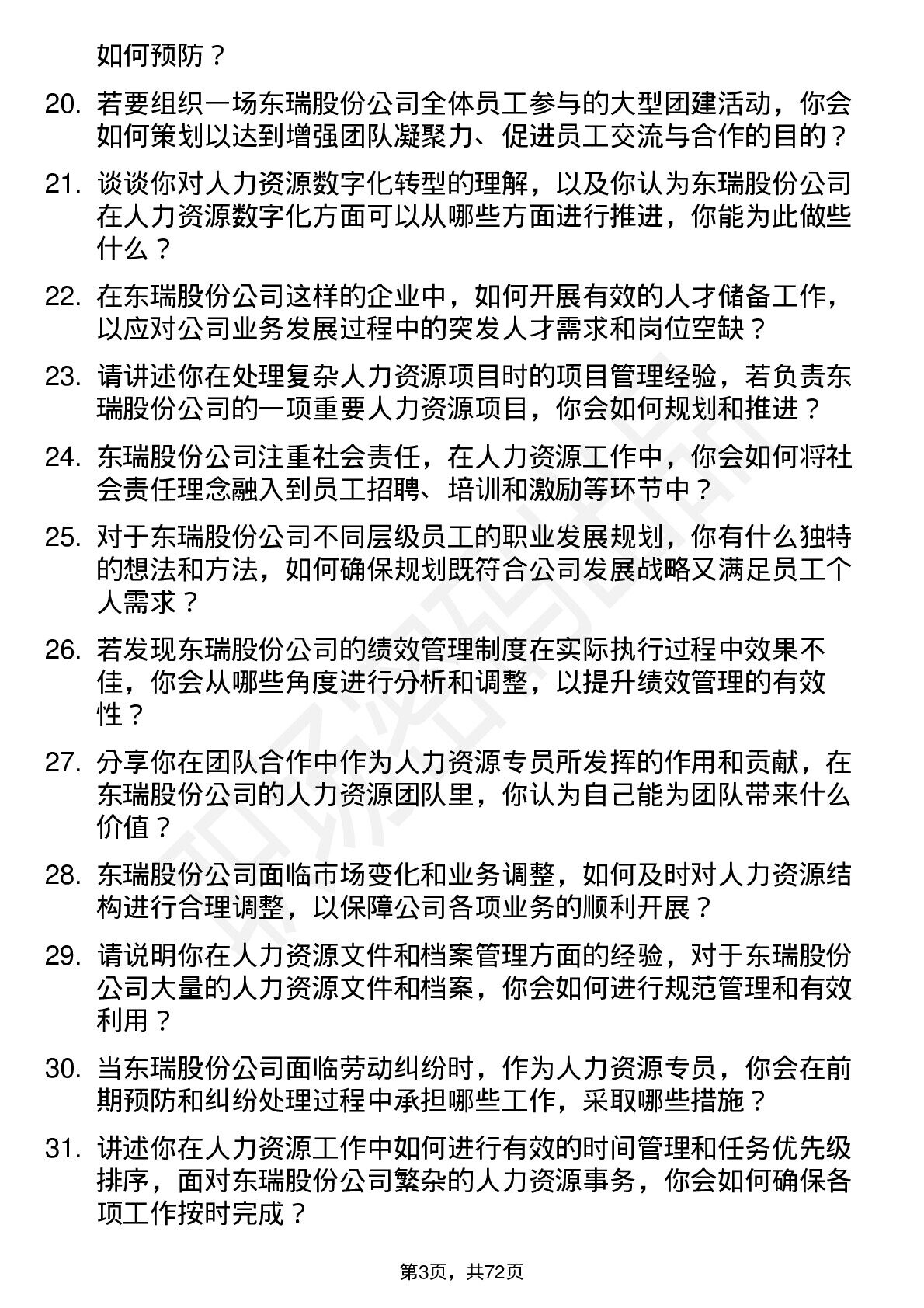 如何预防？

20. 若要组织一场东瑞股份公司全体员工参与的大型团建活动，你会如何策划以达到增强团队凝聚力、促进员工交流与合作的目的？

21. 谈谈你对人力资源数字化转型的理解，以及你认为东瑞股份公司在人力资源数字化方面可以从哪些方面进行推进，你能为此做些什么？

22. 在东瑞股份公司这样的企业中，如何开展有效的人才储备工作，以应对公司业务发展过程中的突发人才需求和岗位空缺？

23. 请讲述你在处理复杂人力资源项目时的项目管理经验，若负责东瑞股份公司的一项重要人力资源项目，你会如何规划和推进？

24. 东瑞股份公司注重社会责任，在人力资源工作中，你会如何将社会责任理念融入到员工招聘、培训和激励等环节中？

25. 对于东瑞股份公司不同层级员工的职业发展规划，你有什么独特的想法和方法，如何确保规划既符合公司发展战略又满足员工个人需求？

26. 若发现东瑞股份公司的绩效管理制度在实际执行过程中效果不佳，你会从哪些角度进行分析和调整，以提升绩效管理的有效性？

27. 分享你在团队合作中作为人力资源专员所发挥的作用和贡献，在东瑞股份公司的人力资源团队里，你认为自己能为团队带来什么价值？

28. 东瑞股份公司面临市场变化和业务调整，如何及时对人力资源结构进行合理调整，以保障公司各项业务的顺利开展？

29. 请说明你在人力资源文件和档案管理方面的经验，对于东瑞股份公司大量的人力资源文件和档案，你会如何进行规范管理和有效利用？

30. 当东瑞股份公司面临劳动纠纷时，作为人力资源专员，你会在前期预防和纠纷处理过程中承担哪些工作，采取哪些措施？

31. 讲述你在人力资源工作中如何进行有效的时间管理和任务优先级排序，面对东瑞股份公司繁杂的人力资源事务，你会如何确保各项工作按时完成？

第3页，共72页